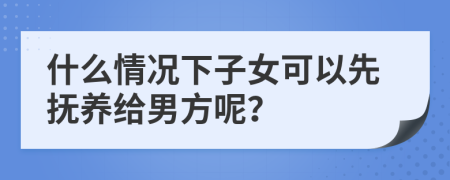 什么情况下子女可以先抚养给男方呢?